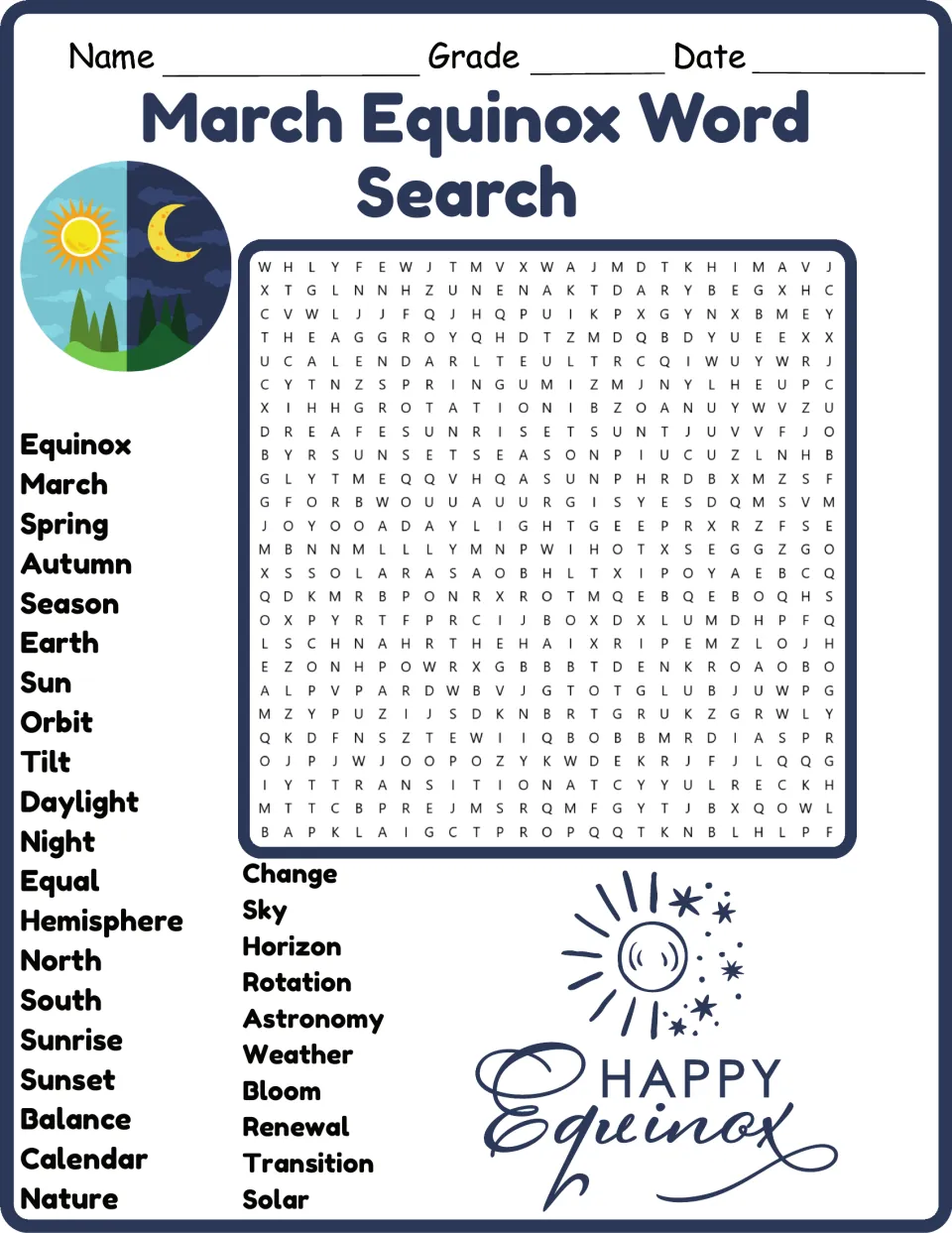 Name ____ Grade ____ Date ____

March Equinox Word Search

W H L Y F E W J T M V X W A J M D T K H I M A V J
X T G L N N H Z U N E N A K T D A R Y B E G X H C
C V W L J J F Q J H Q P U I K P X G Y N X B M E Y
T H E A G G R O Y Q H D T Z M D Q B D Y U E E X X
U C A L E N D A R L T E U L T R C Q I W U Y W R J
C Y T N Z S P R I N G U M I Z M J N Y L H E U P C
X I H H G R O T A T I O N I B Z O A N U Y W V Z U
D R E A F E S U N R I S E T S U N T J U V V F J O
B Y R S U N S E T S E A S O N P I U C U Z L N H B
G L Y T M E Q Q V H Q A S U N P H R D B X M Z S F
G F O R B W O U U A U U R G I S Y E S D Q M S V M
J O Y O O A D A Y L I G H T G E E P R X R Z F S E
M B N N M L L L Y M N P W I H O T X S E G G Z G O
X S S O L A R A S A O B H L T X I P O Y A E B C Q
Q D K M R B P O N R X R O T M Q E B Q E B O Q H S
O X P Y R T F P R C I J B O X D X L U M D H P F Q
L S C H N A H R T H E H A I X R I P E M Z L O J H
E Z O N H P O W R X G B B B T D E N K R O A O B O
A L P V P A R D W B V J G T O T G L U B J U W P G
M Z Y P U Z I J S D K N B R T G R U K Z G R W L Y
Q K D F N S Z T E W I I Q B O B B M R D I A S P R
O J P J W J O O P O Z Y K W D E K R J F J L Q Q G
I Y T T R A N S I T I O N A T C Y Y U L R E C K H
M T T C B P R E J M S R Q M F G Y T J B X Q O W L
B A P K L A I G C T P R O P Q Q T K N B L H L P F

Equinox
March
Spring
Autumn
Season
Earth
Sun
Orbit
Tilt
Daylight
Night
Equal
Hemisphere
North
South
Sunrise
Sunset
Balance
Calendar
Nature

Change
Sky
Horizon
Rotation
Astronomy
Weather
Bloom
Renewal
Transition
Solar

HAPPY
Equinox